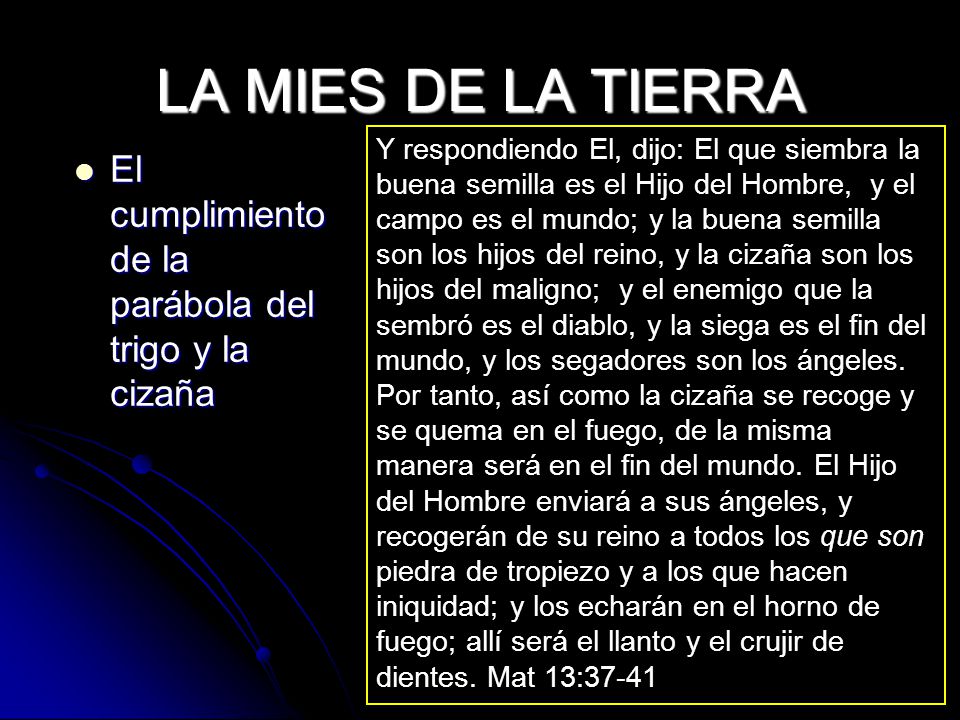 LA MIES DE LA TIERRA

El cumplimiento de la parábola del trigo y la cizaña

Y respondiendo El, dijo: El que siembra la buena semilla es el Hijo del Hombre, y el campo es el mundo; y la buena semilla son los hijos del reino, y la cizaña son los hijos del maligno; y el enemigo que la sembró es el diablo, y la siega es el fin del mundo, y los segadores son los ángeles. Por tanto, así como la cizaña se recoge y se quema en el fuego, de la misma manera será en el fin del mundo. El Hijo del Hombre enviará a sus ángeles, y recogerán de su reino a todos los que son piedra de tropiezo y a los que hacen iniquidad; y los echarán en el horno de fuego; allí será el llanto y el crujir de dientes. Mat 13:37-41